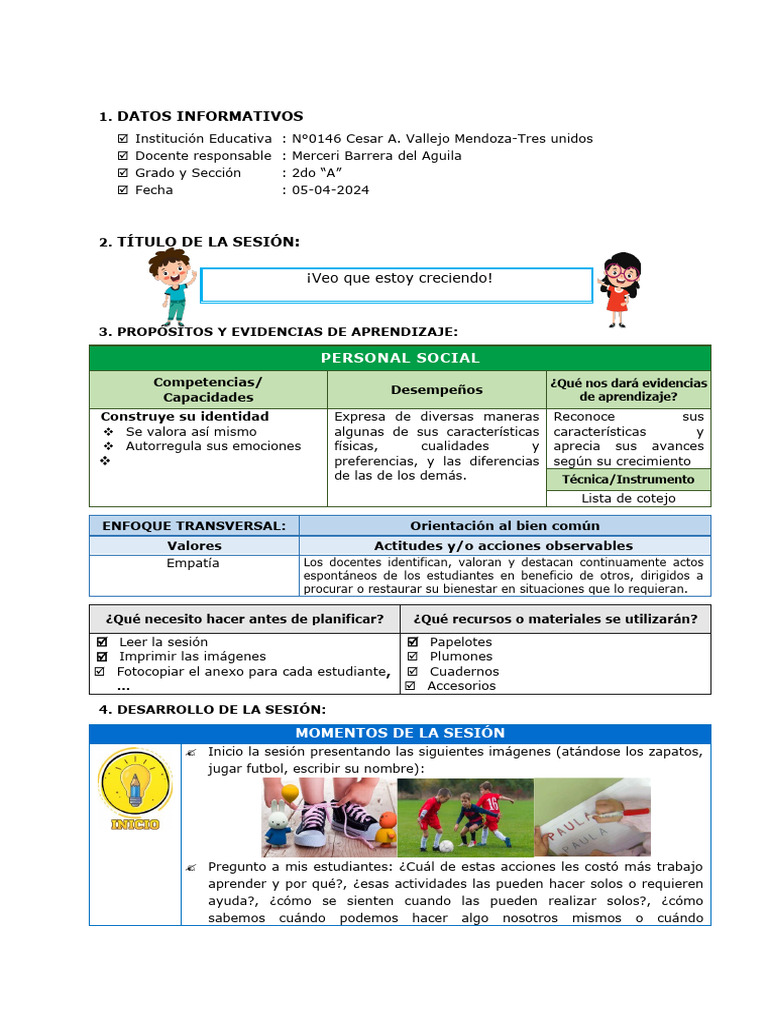 1. DATOS INFORMATIVOS

☑ Institución Educativa : N°0146 Cesar A. Vallejo Mendoza-Tres unidos
☑ Docente responsable : Merceri Barrera del Aguila
☑ Grado y Sección : 2do "A"
☑ Fecha : 05-04-2024

2. TÍTULO DE LA SESIÓN:

¡Veo que estoy creciendo!

3. PROPÓSITOS Y EVIDENCIAS DE APRENDIZAJE:

| PERSONAL SOCIAL | | |
|---|---|---|
| Competencias/ Capacidades | Desempeños | ¿Qué nos dará evidencias de aprendizaje? |
| Construye su identidad ❖ Se valora así mismo ❖ Autorregula sus emociones ❖ | Expresa de diversas maneras algunas de sus características físicas, cualidades y preferencias, y las diferencias de las de los demás. | Reconoce sus características y aprecia sus avances según su crecimiento |
| | | Técnica/Instrumento |
| | | Lista de cotejo |

| ENFOQUE TRANSVERSAL: | Orientación al bien común |
|---|---|
| Valores | Actitudes y/o acciones observables |
| Empatía | Los docentes identifican, valoran y destacan continuamente actos espontáneos de los estudiantes en beneficio de otros, dirigidos a procurar o restaurar su bienestar en situaciones que lo requieran. |

| ¿Qué necesito hacer antes de planificar? | ¿Qué recursos o materiales se utilizarán? |
|---|---|
| ☑ Leer la sesión ☑ Imprimir las imágenes ☑ Fotocopiar el anexo para cada estudiante, ... | ☑ Papelotes ☑ Plumones ☑ Cuadernos ☑ Accesorios |

4. DESARROLLO DE LA SESIÓN:

MOMENTOS DE LA SESIÓN

INICIO

✍ Inicio la sesión presentando las siguientes imágenes (atándose los zapatos, jugar futbol, escribir su nombre):

PAULA
PAULA

✍ Pregunto a mis estudiantes: ¿Cuál de estas acciones les costó más trabajo aprender y por qué?, ¿esas actividades las pueden hacer solos o requieren ayuda?, ¿cómo se sienten cuando las pueden realizar solos?, ¿cómo sabemos cuándo podemos hacer algo nosotros mismos o cuándo